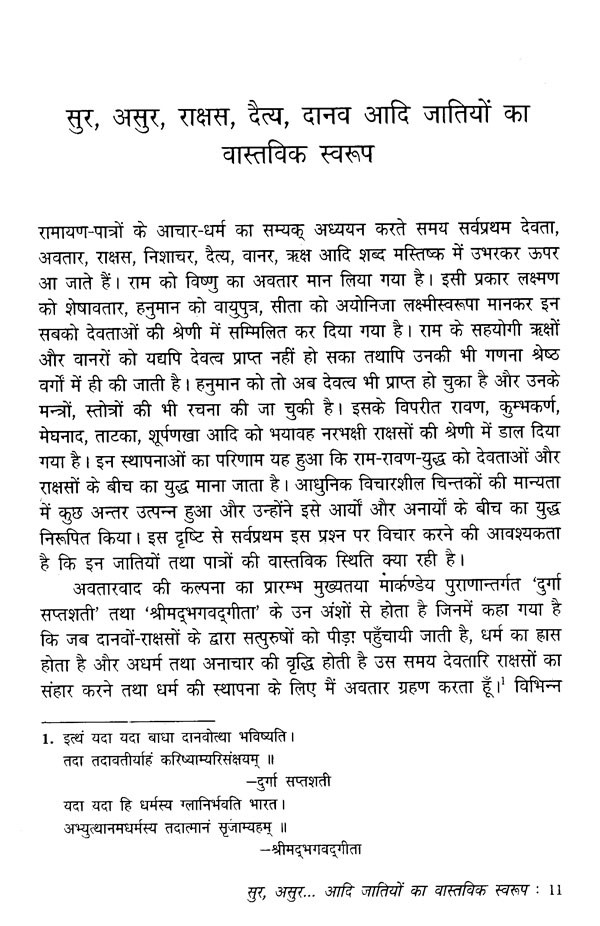 सुर, असुर, राक्षस, दैत्य, दानव आदि जातियों का वास्तविक स्वरूप

रामायण-पात्रों के आचार-धर्म का सम्यक् अध्ययन करते समय सर्वप्रथम देवता, अवतार, राक्षस, निशाचर, दैत्य, वानर, ऋक्ष आदि शब्द मस्तिष्क में उभरकर ऊपर आ जाते हैं। राम को विष्णु का अवतार मान लिया गया है। इसी प्रकार लक्ष्मण को शेषावतार, हनुमान को वायुपुत्र, सीता को अयोनिजा लक्ष्मीस्वरूपा मानकर इन सबको देवताओं की श्रेणी में सम्मिलित कर दिया गया है। राम के सहयोगी ऋक्षों और वानरों को यद्यपि देवत्व प्राप्त नहीं हो सका तथापि उनकी भी गणना श्रेष्ठ वर्गों में ही की जाती है। हनुमान को तो अब देवत्व भी प्राप्त हो चुका है और उनके मन्त्रों, स्तोत्रों की भी रचना की जा चुकी है। इसके विपरीत रावण, कुम्भकर्ण, मेघनाद, ताटका, शूर्पणखा आदि को भयावह नरभक्षी राक्षसों की श्रेणी में डाल दिया गया है। इन स्थापनाओं का परिणाम यह हुआ कि राम-रावण-युद्ध को देवताओं और राक्षसों के बीच का युद्ध माना जाता है। आधुनिक विचारशील चिन्तकों की मान्यता में कुछ अन्तर उत्पन्न हुआ और उन्होंने इसे आर्यों और अनार्यों के बीच का युद्ध निरूपित किया। इस दृष्टि से सर्वप्रथम इस प्रश्न पर विचार करने की आवश्यकता है कि इन जातियों तथा पात्रों की वास्तविक स्थिति क्या रही है।

अवतारवाद की कल्पना का प्रारम्भ मुख्यतया मार्कण्डेय पुराणान्तर्गत 'दुर्गा सप्तशती' तथा 'श्रीमद्भगवद्गीता' के उन अंशों से होता है जिनमें कहा गया है कि जब दानवों-राक्षसों के द्वारा सत्पुरुषों को पीड़ा पहुँचायी जाती है, धर्म का ह्रास होता है और अधर्म तथा अनाचार की वृद्धि होती है उस समय देवतारि राक्षसों का संहार करने तथा धर्म की स्थापना के लिए मैं अवतार ग्रहण करता हूँ।$^1$ विभिन्न

1. इत्थं यदा यदा बाधा दानवोत्था भविष्यति।
तदा तदावतीर्याहं करिष्याम्यरिसंक्षयम् ॥
—दुर्गा सप्तशती
यदा यदा हि धर्मस्य ग्लानिर्भवति भारत।
अभ्युत्थानमधर्मस्य तदात्मानं सृजाम्यहम् ॥
—श्रीमद्भगवद्गीता

सुर, असुर... आदि जातियों का वास्तविक स्वरूप : 11